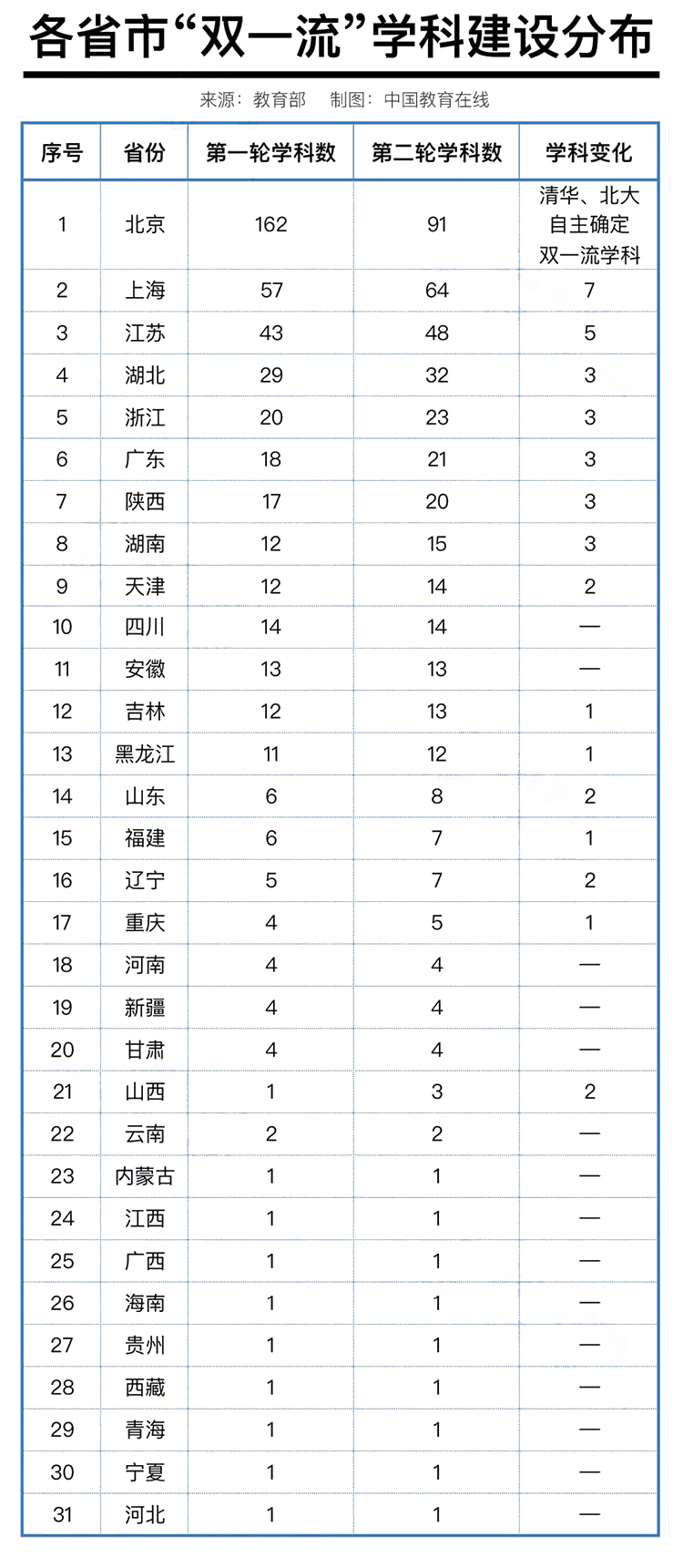 各省市“双一流”学科建设分布

来源：教育部　制图：中国教育在线

| 序号 | 省份 | 第一轮学科数 | 第二轮学科数 | 学科变化 |
|---|---|---|---|---|
| 1 | 北京 | 162 | 91 | 清华、北大自主确定双一流学科 |
| 2 | 上海 | 57 | 64 | 7 |
| 3 | 江苏 | 43 | 48 | 5 |
| 4 | 湖北 | 29 | 32 | 3 |
| 5 | 浙江 | 20 | 23 | 3 |
| 6 | 广东 | 18 | 21 | 3 |
| 7 | 陕西 | 17 | 20 | 3 |
| 8 | 湖南 | 12 | 15 | 3 |
| 9 | 天津 | 12 | 14 | 2 |
| 10 | 四川 | 14 | 14 | — |
| 11 | 安徽 | 13 | 13 | — |
| 12 | 吉林 | 12 | 13 | 1 |
| 13 | 黑龙江 | 11 | 12 | 1 |
| 14 | 山东 | 6 | 8 | 2 |
| 15 | 福建 | 6 | 7 | 1 |
| 16 | 辽宁 | 5 | 7 | 2 |
| 17 | 重庆 | 4 | 5 | 1 |
| 18 | 河南 | 4 | 4 | — |
| 19 | 新疆 | 4 | 4 | — |
| 20 | 甘肃 | 4 | 4 | — |
| 21 | 山西 | 1 | 3 | 2 |
| 22 | 云南 | 2 | 2 | — |
| 23 | 内蒙古 | 1 | 1 | — |
| 24 | 江西 | 1 | 1 | — |
| 25 | 广西 | 1 | 1 | — |
| 26 | 海南 | 1 | 1 | — |
| 27 | 贵州 | 1 | 1 | — |
| 28 | 西藏 | 1 | 1 | — |
| 29 | 青海 | 1 | 1 | — |
| 30 | 宁夏 | 1 | 1 | — |
| 31 | 河北 | 1 | 1 | — |